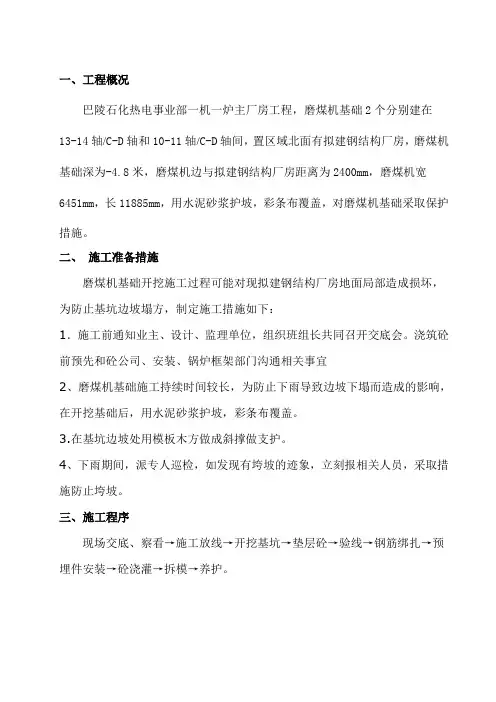 一、工程概况

巴陵石化热电事业部一机一炉主厂房工程，磨煤机基础2个分别建在13-14轴/C-D轴和10-11轴/C-D轴间，置区域北面有拟建钢结构厂房，磨煤机基础深为-4.8米，磨煤机边与拟建钢结构厂房距离为2400mm，磨煤机宽6451mm，长11885mm，用水泥砂浆护坡，彩条布覆盖，对磨煤机基础采取保护措施。

二、 施工准备措施

磨煤机基础开挖施工过程可能对现拟建钢结构厂房地面局部造成损坏，为防止基坑边坡塌方，制定施工措施如下：

1．施工前通知业主、设计、监理单位，组织班组长共同召开交底会。浇筑砼前预先和砼公司、安装、锅炉框架部门沟通相关事宜

2、磨煤机基础施工持续时间较长，为防止下雨导致边坡下塌而造成的影响，在开挖基础后，用水泥砂浆护坡，彩条布覆盖。

3.在基坑边坡处用模板木方做成斜撑做支护。

4、下雨期间，派专人巡检，如发现有垮坡的迹象，立刻报相关人员，采取措施防止垮坡。

三、施工程序

现场交底、察看→施工放线→开挖基坑→垫层砼→验线→钢筋绑扎→预埋件安装→砼浇灌→拆模→养护。